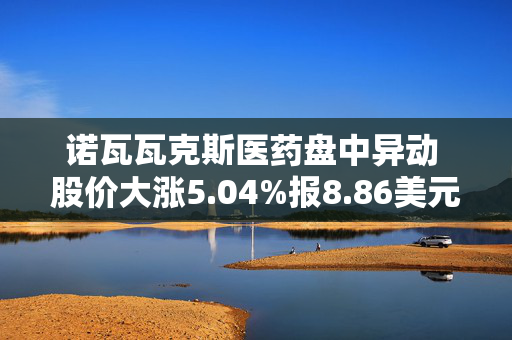 诺瓦瓦克斯医药盘中异动
股价大涨5.04%报8.86美元